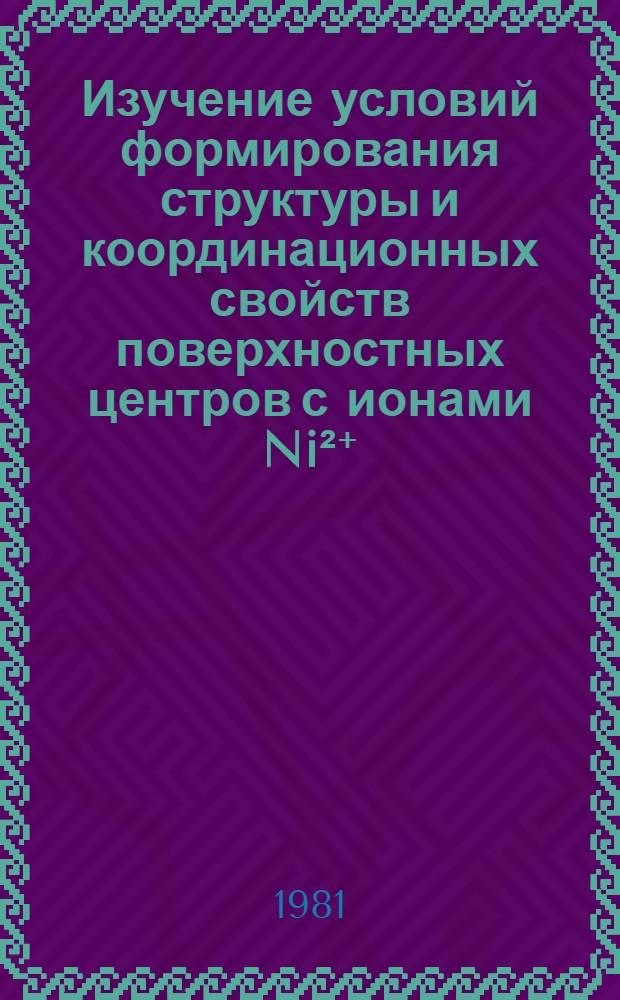 Изучение условий формирования структуры и координационных свойств поверхностных центров с ионами $Ni^{2+}$

1981